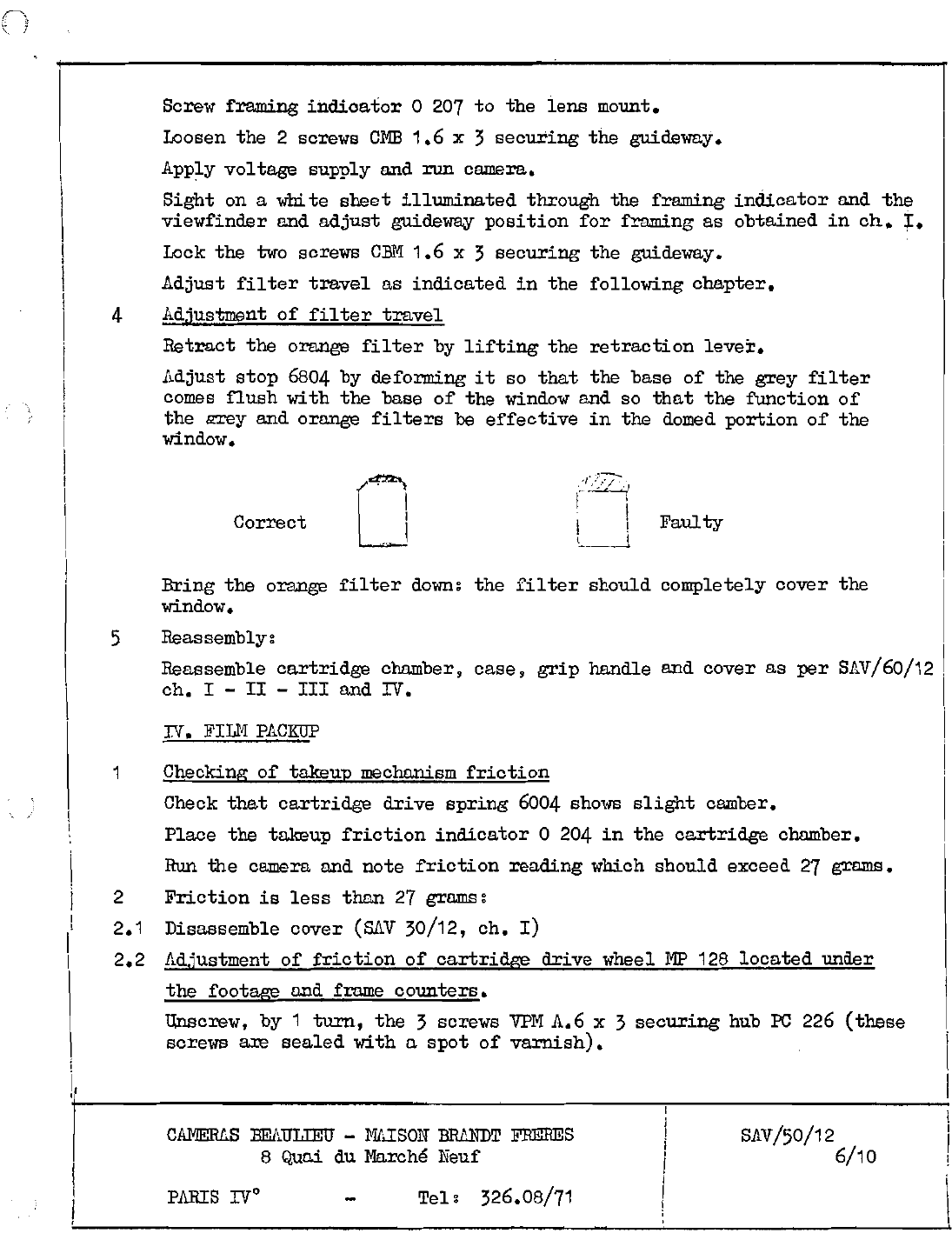 Screw framing indicator 0 207 to the lens mount.

Loosen the 2 screws CMB 1.6 x 3 securing the guideway.

Apply voltage supply and run camera.

Sight on a white sheet illuminated through the framing indicator and the viewfinder and adjust guideway position for framing as obtained in ch. I.

Lock the two screws CBM 1.6 x 3 securing the guideway.

Adjust filter travel as indicated in the following chapter.

4 Adjustment of filter travel

Retract the orange filter by lifting the retraction lever.

Adjust stop 6804 by deforming it so that the base of the grey filter comes flush with the base of the window and so that the function of the grey and orange filters be effective in the domed portion of the window.

Correct

Faulty

Bring the orange filter down: the filter should completely cover the window.

5 Reassembly:

Reassemble cartridge chamber, case, grip handle and cover as per SAV/60/12 ch. I - II - III and IV.

IV. FILM PACKUP

1 Checking of takeup mechanism friction

Check that cartridge drive spring 6004 shows slight camber.

Place the takeup friction indicator 0 204 in the cartridge chamber.

Run the camera and note friction reading which should exceed 27 grams.

2 Friction is less than 27 grams:

2.1 Disassemble cover (SAV 30/12, ch. I)

2.2 Adjustment of friction of cartridge drive wheel MP 128 located under the footage and frame counters.

Unscrew, by 1 turn, the 3 screws VPM A.6 x 3 securing hub PC 226 (these screws are sealed with a spot of varnish).

CAMERAS BEAULIEU - MAISON BRANDT FRERES
8 Quai du Marché Neuf

PARIS IV° - Tel: 326.08/71

SAV/50/12
6/10